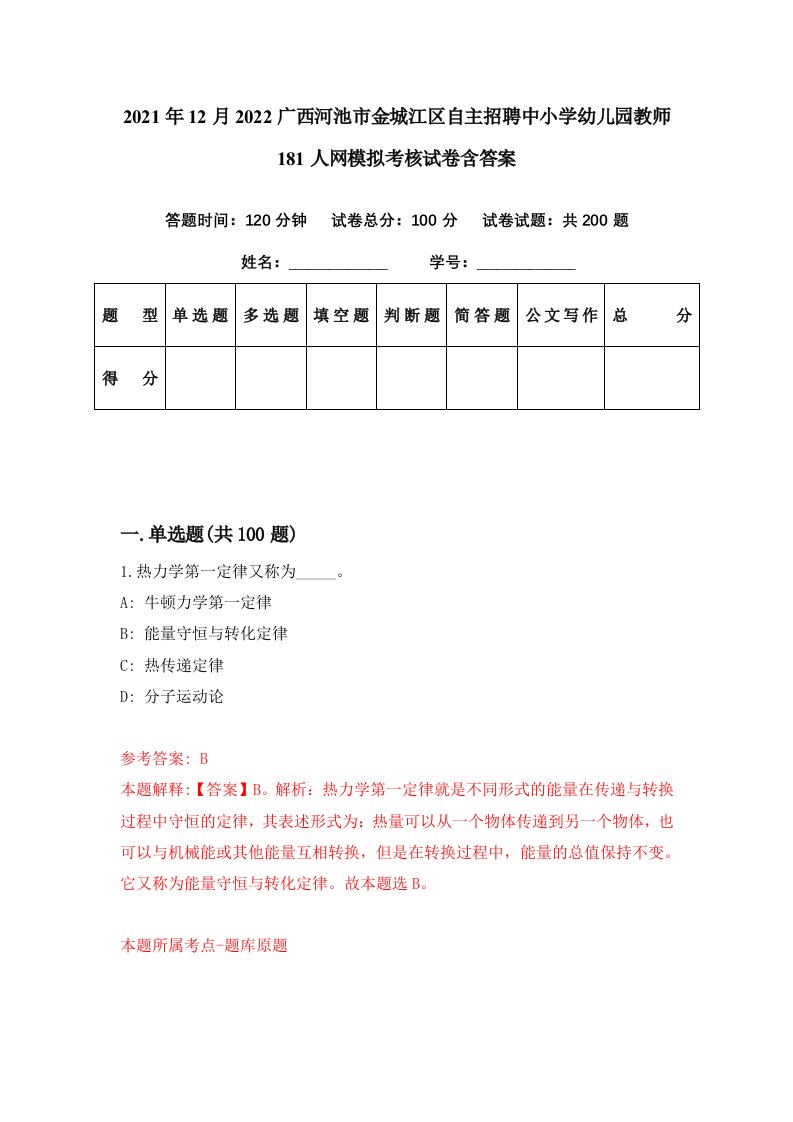 2021年12月2022广西河池市金城江区自主招聘中小学幼儿园教师181人网模拟考核试卷含答案

答题时间：120分钟　试卷总分：100分　试卷试题：共200题

姓名：____________　学号：____________

| 题　型 | 单选题 | 多选题 | 填空题 | 判断题 | 简答题 | 公文写作 | 总　分 |
|---|---|---|---|---|---|---|---|
| 得　分 | | | | | | | |

一.单选题(共100题)

1.热力学第一定律又称为_____。

A: 牛顿力学第一定律

B: 能量守恒与转化定律

C: 热传递定律

D: 分子运动论

参考答案: B

本题解释:【答案】B。解析：热力学第一定律就是不同形式的能量在传递与转换过程中守恒的定律，其表述形式为：热量可以从一个物体传递到另一个物体，也可以与机械能或其他能量互相转换，但是在转换过程中，能量的总值保持不变。它又称为能量守恒与转化定律。故本题选B。

本题所属考点-题库原题